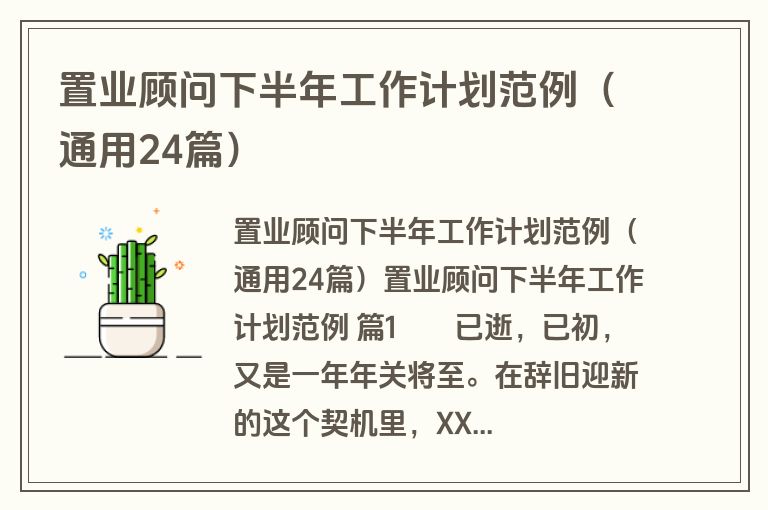 置业顾问下半年工作计划范例（通用24篇）

置业顾问下半年工作计划范例（通用24篇）置业顾问下半年工作计划范例 篇1 已逝，已初，又是一年年关将至。在辞旧迎新的这个契机里，XX...